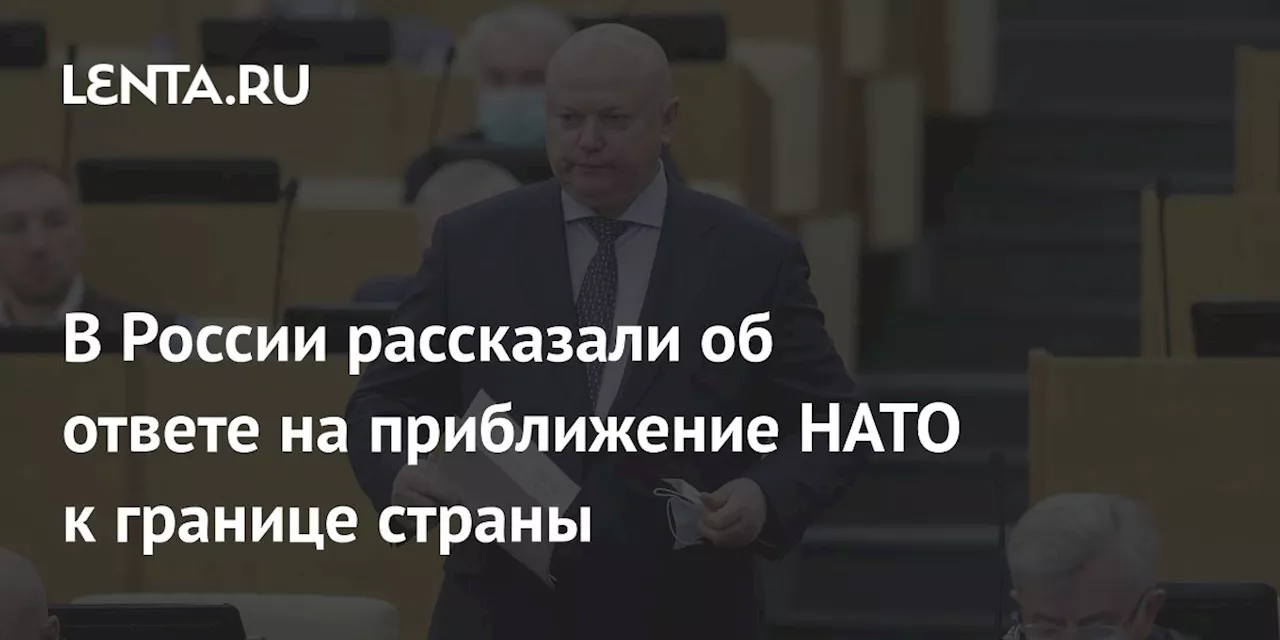 LENTA.RU

В России рассказали об ответе на приближение НАТО к границе страны